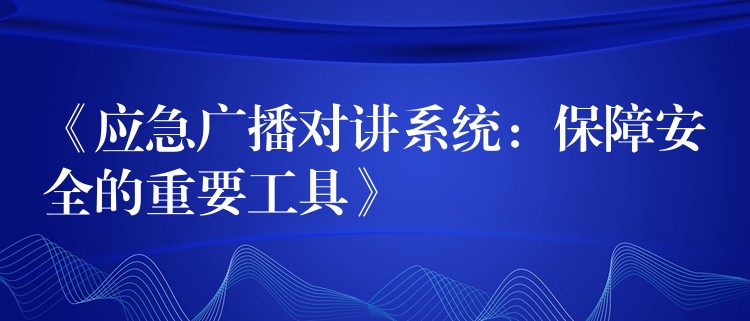 《应急广播对讲系统：保障安全的重要工具》